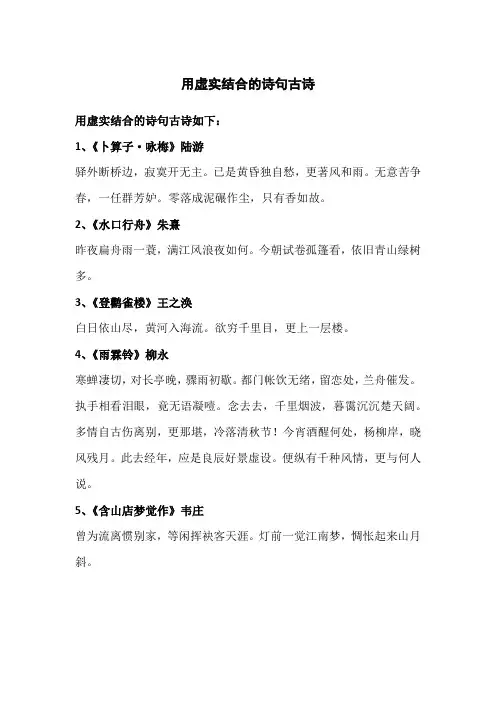 用虚实结合的诗句古诗

用虚实结合的诗句古诗如下：

1、《卜算子·咏梅》陆游

驿外断桥边，寂寞开无主。已是黄昏独自愁，更著风和雨。无意苦争春，一任群芳妒。零落成泥碾作尘，只有香如故。

2、《水口行舟》朱熹

昨夜扁舟雨一蓑，满江风浪夜如何。今朝试卷孤篷看，依旧青山绿树多。

3、《登鹳雀楼》王之涣

白日依山尽，黄河入海流。欲穷千里目，更上一层楼。

4、《雨霖铃》柳永

寒蝉凄切，对长亭晚，骤雨初歇。都门帐饮无绪，留恋处，兰舟催发。执手相看泪眼，竟无语凝噎。念去去，千里烟波，暮霭沉沉楚天阔。多情自古伤离别，更那堪，冷落清秋节！今宵酒醒何处，杨柳岸，晓风残月。此去经年，应是良辰好景虚设。便纵有千种风情，更与何人说。

5、《含山店梦觉作》韦庄

曾为流离惯别家，等闲挥袂客天涯。灯前一觉江南梦，惆怅起来山月斜。